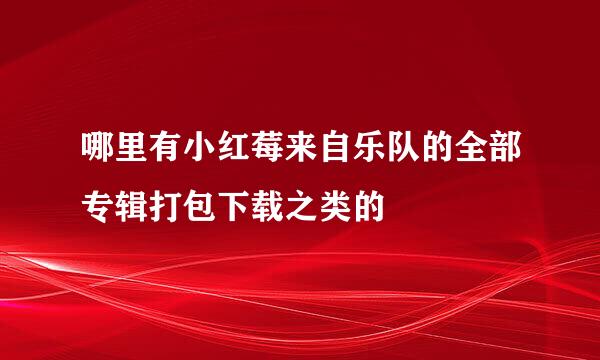 哪里有小红莓来自乐队的全部专辑打包下载之类的